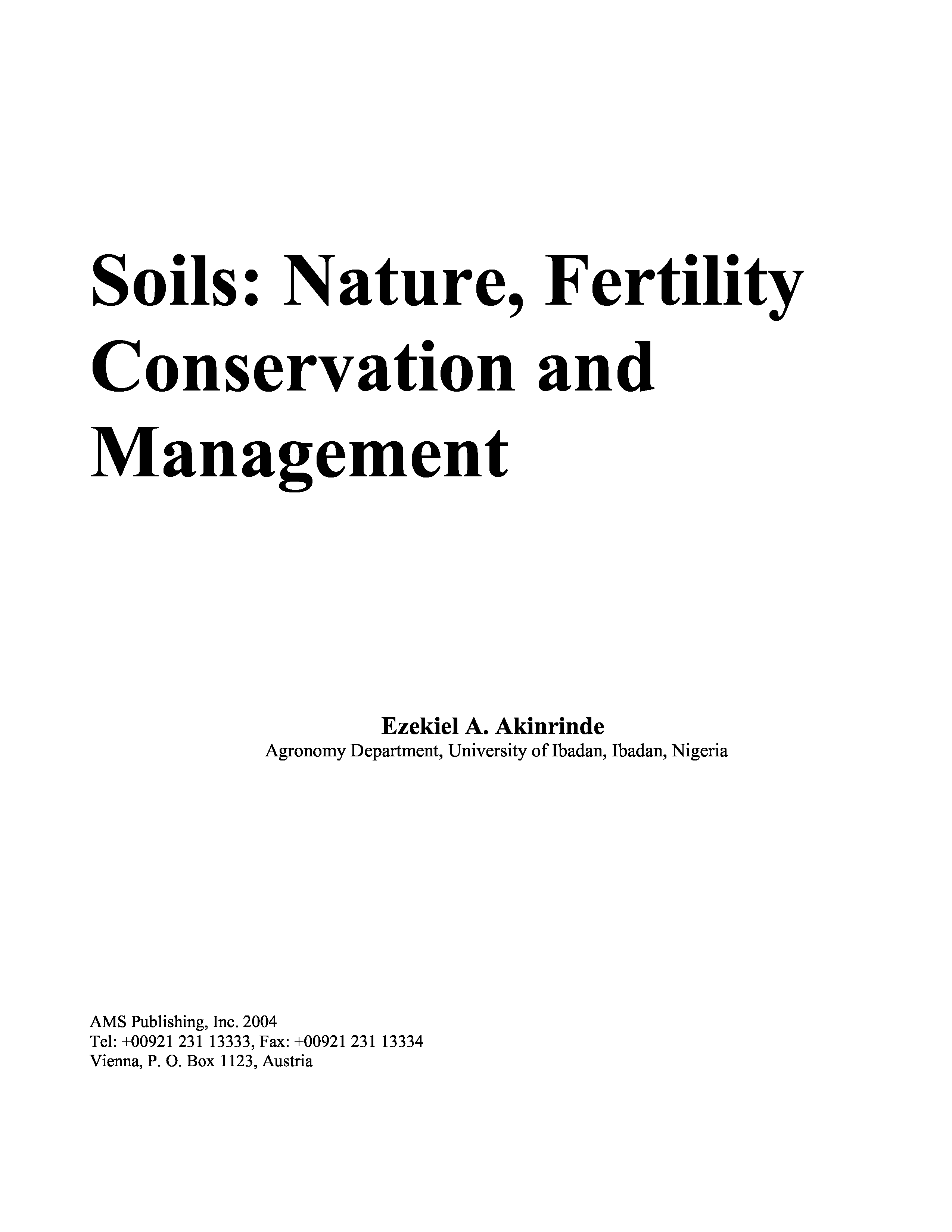 Soils: Nature, Fertility Conservation and Management

Ezekiel A. Akinrinde
Agronomy Department, University of Ibadan, Ibadan, Nigeria

AMS Publishing, Inc. 2004
Tel: +00921 231 13333, Fax: +00921 231 13334
Vienna, P. O. Box 1123, Austria